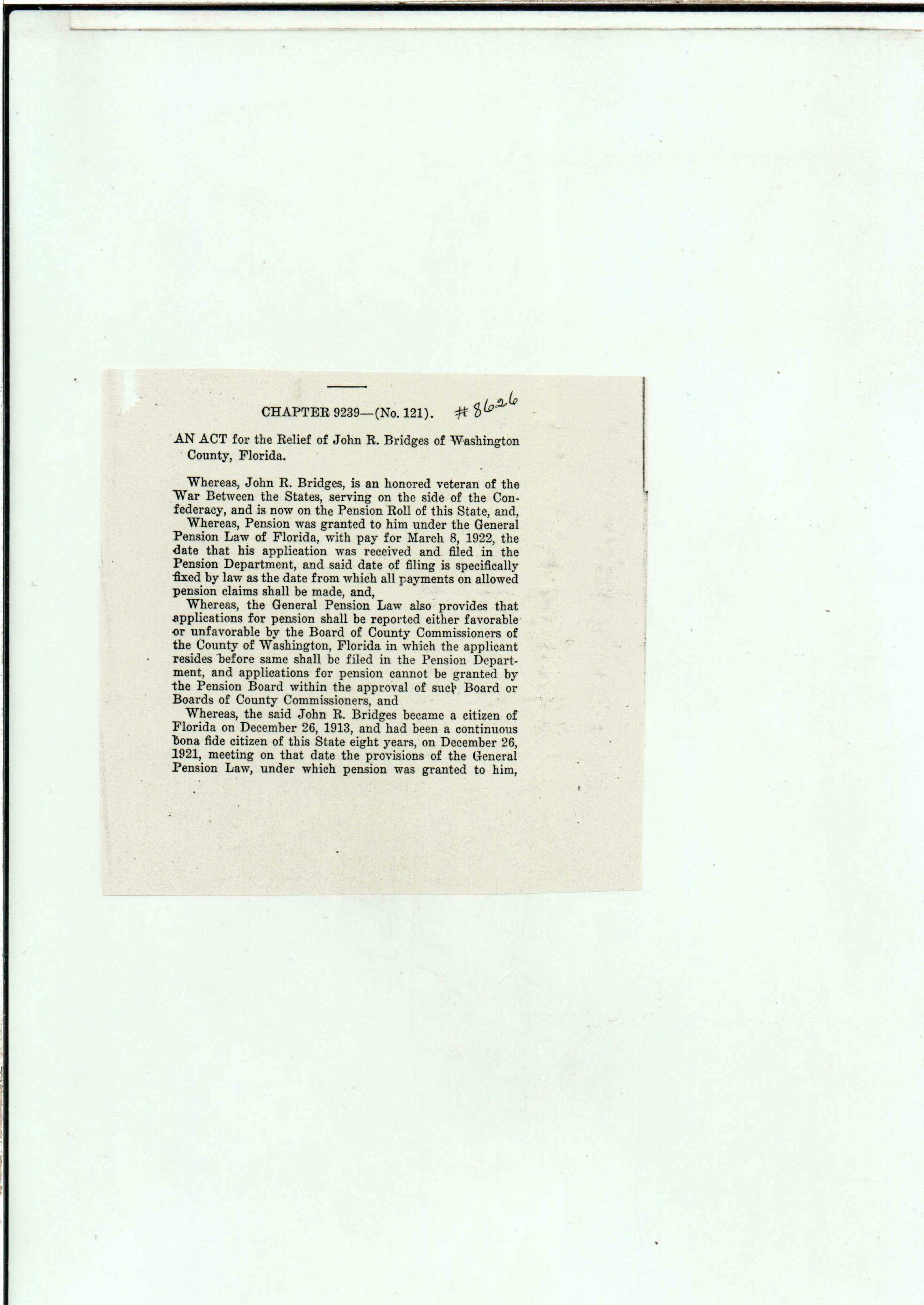 CHAPTER 9239—(No. 121). #8626

AN ACT for the Relief of John R. Bridges of Washington County, Florida.

Whereas, John R. Bridges, is an honored veteran of the War Between the States, serving on the side of the Confederacy, and is now on the Pension Roll of this State, and,

Whereas, Pension was granted to him under the General Pension Law of Florida, with pay for March 8, 1922, the date that his application was received and filed in the Pension Department, and said date of filing is specifically fixed by law as the date from which all payments on allowed pension claims shall be made, and,

Whereas, the General Pension Law also provides that applications for pension shall be reported either favorable or unfavorable by the Board of County Commissioners of the County of Washington, Florida in which the applicant resides before same shall be filed in the Pension Department, and applications for pension cannot be granted by the Pension Board within the approval of such Board or Boards of County Commissioners, and

Whereas, the said John R. Bridges became a citizen of Florida on December 26, 1913, and had been a continuous bona fide citizen of this State eight years, on December 26, 1921, meeting on that date the provisions of the General Pension Law, under which pension was granted to him,